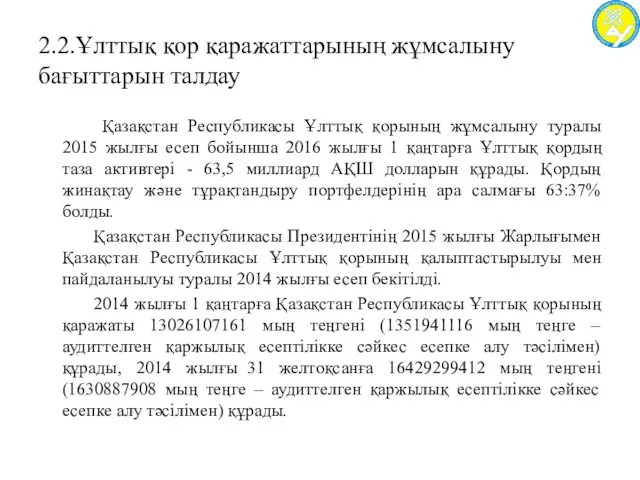 2.2.Ұлттық қор қаражаттарының жұмсалыну бағыттарын талдау

Қазақстан Республикасы Ұлттық қорының жұмсалыну туралы 2015 жылғы есеп бойынша 2016 жылғы 1 қаңтарға Ұлттық қордың таза активтері - 63,5 миллиард АҚШ долларын құрады. Қордың жинақтау және тұрақтандыру портфелдерінің ара салмағы 63:37% болды.

Қазақстан Республикасы Президентінің 2015 жылғы Жарлығымен Қазақстан Республикасы Ұлттық қорының қалыптастырылуы мен пайдаланылуы туралы 2014 жылғы есеп бекітілді.

2014 жылғы 1 қаңтарға Қазақстан Республикасы Ұлттық қорының қаражаты 13026107161 мың теңгені (1351941116 мың теңге – аудиттелген қаржылық есептілікке сәйкес есепке алу тәсілімен) құрады, 2014 жылғы 31 желтоқсанға 16429299412 мың теңгені (1630887908 мың теңге – аудиттелген қаржылық есептілікке сәйкес есепке алу тәсілімен) құрады.